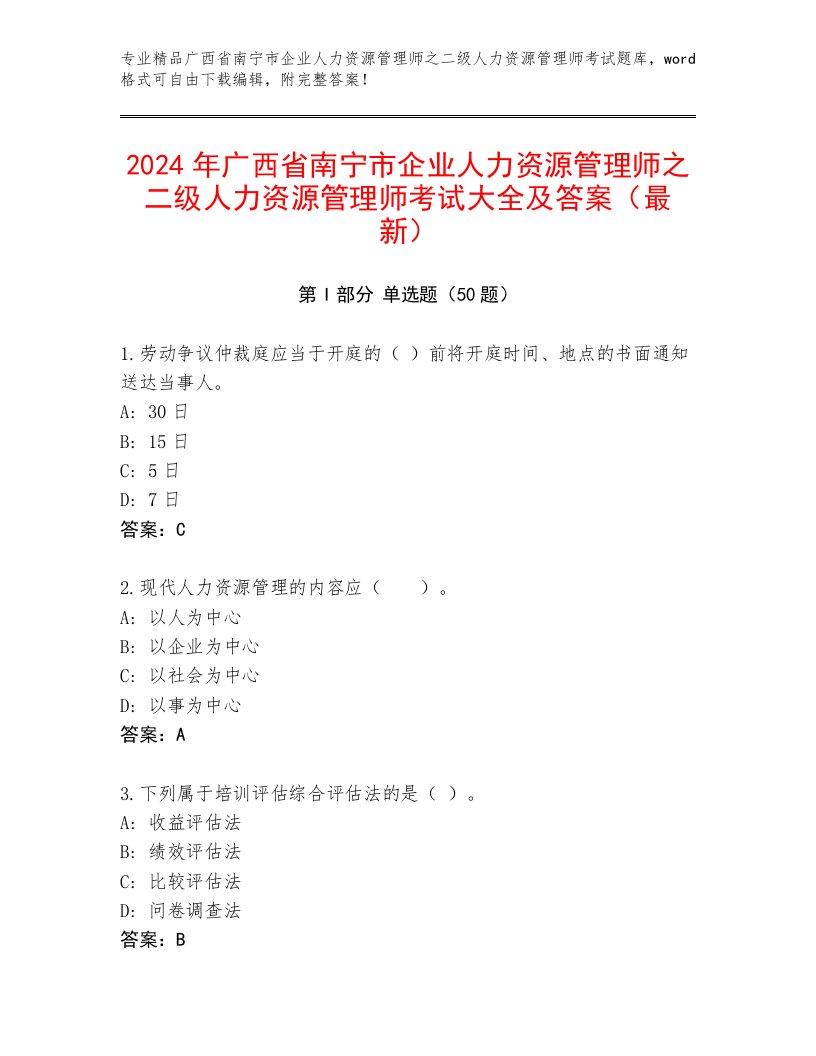 专业精品广西省南宁市企业人力资源管理师之二级人力资源管理师考试题库，word格式可自由下载编辑，附完整答案！

2024年广西省南宁市企业人力资源管理师之二级人力资源管理师考试大全及答案（最新）

第Ⅰ部分 单选题（50题）

1.劳动争议仲裁庭应当于开庭的（ ）前将开庭时间、地点的书面通知送达当事人。
A: 30日
B: 15日
C: 5日
D: 7日
答案：C

2.现代人力资源管理的内容应（　　）。
A: 以人为中心
B: 以企业为中心
C: 以社会为中心
D: 以事为中心
答案：A

3.下列属于培训评估综合评估法的是（ ）。
A: 收益评估法
B: 绩效评估法
C: 比较评估法
D: 问卷调查法
答案：B